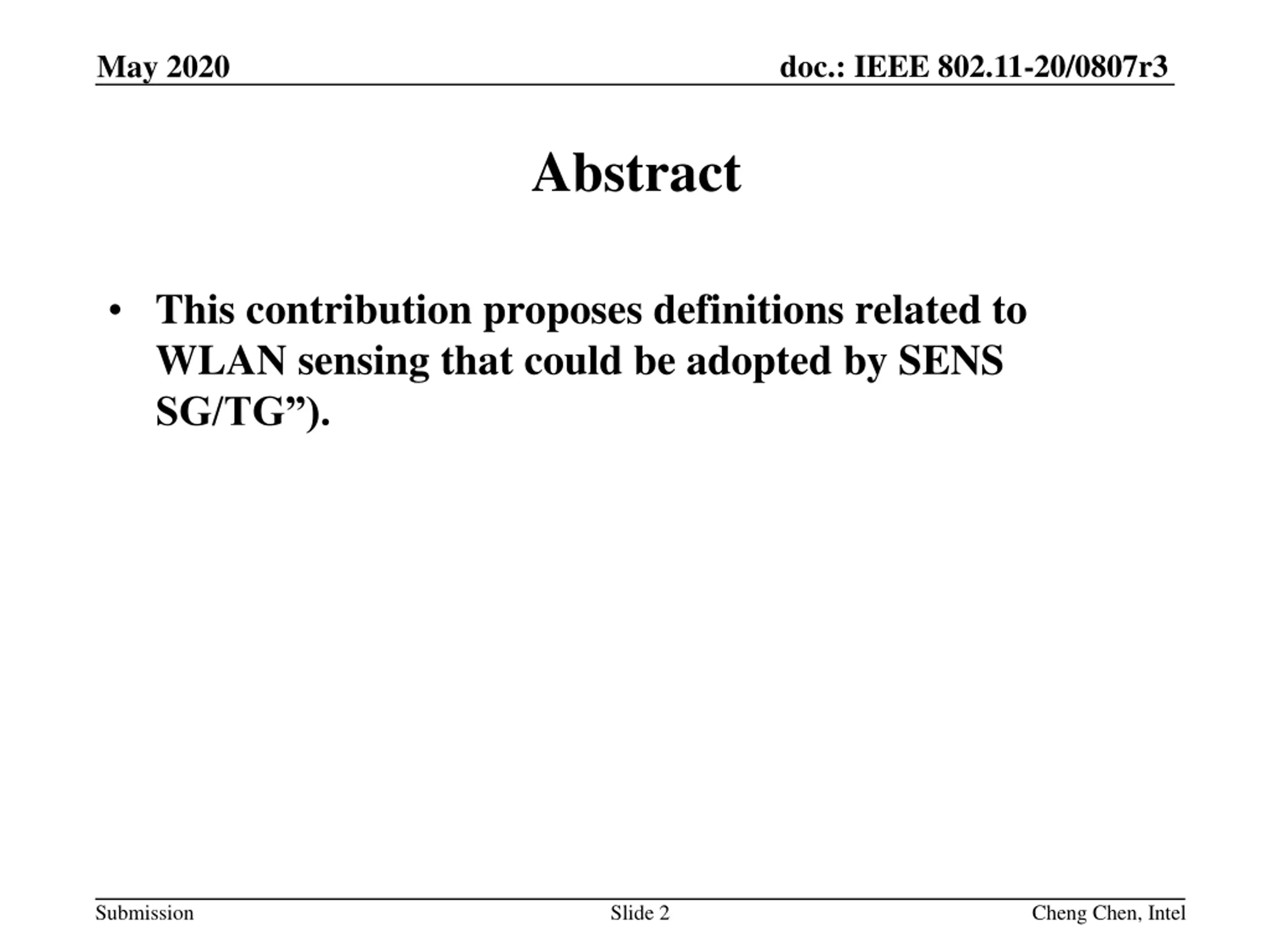 May 2020

doc.: IEEE 802.11-20/0807r3

Abstract

• This contribution proposes definitions related to WLAN sensing that could be adopted by SENS SG/TG”).

Submission

Slide 2

Cheng Chen, Intel